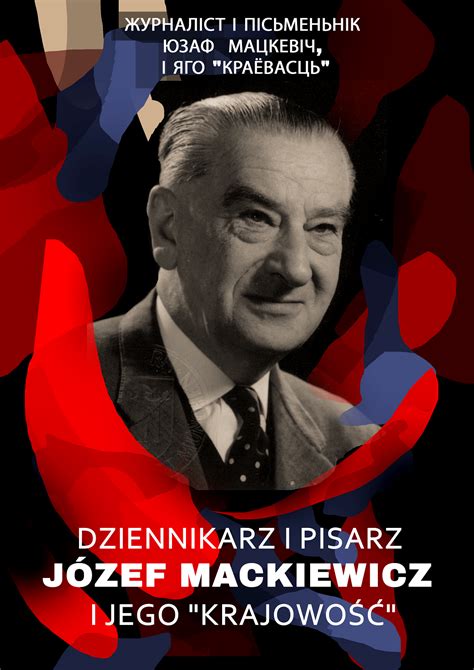 ЖУРНАЛІСТ І ПІСЬМЕНЬНІК
ЮЗАФ МАЦКЕВІЧ,
І ЯГО "КРАЁВАСЦЬ"

DZIENNIKARZ I PISARZ
JÓZEF MACKIEWICZ
I JEGO "KRAJOWOŚĆ"